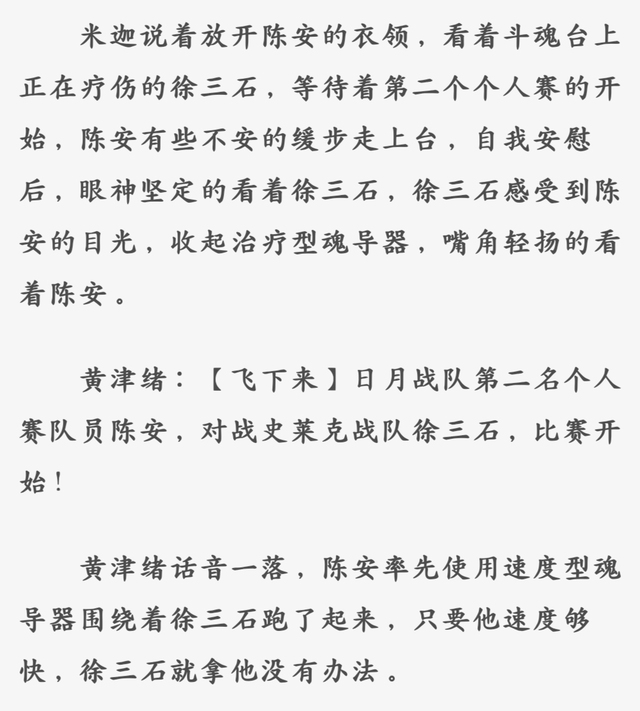 米迦说着放开陈安的衣领，看着斗魂台上正在疗伤的徐三石，等待着第二个个人赛的开始，陈安有些不安的缓步走上台，自我安慰后，眼神坚定的看着徐三石，徐三石感受到陈安的目光，收起治疗型魂导器，嘴角轻扬的看着陈安。

黄津绪：【飞下来】日月战队第二名个人赛队员陈安，对战史莱克战队徐三石，比赛开始！

黄津绪话音一落，陈安率先使用速度型魂导器围绕着徐三石跑了起来，只要他速度够快，徐三石就拿他没有办法。